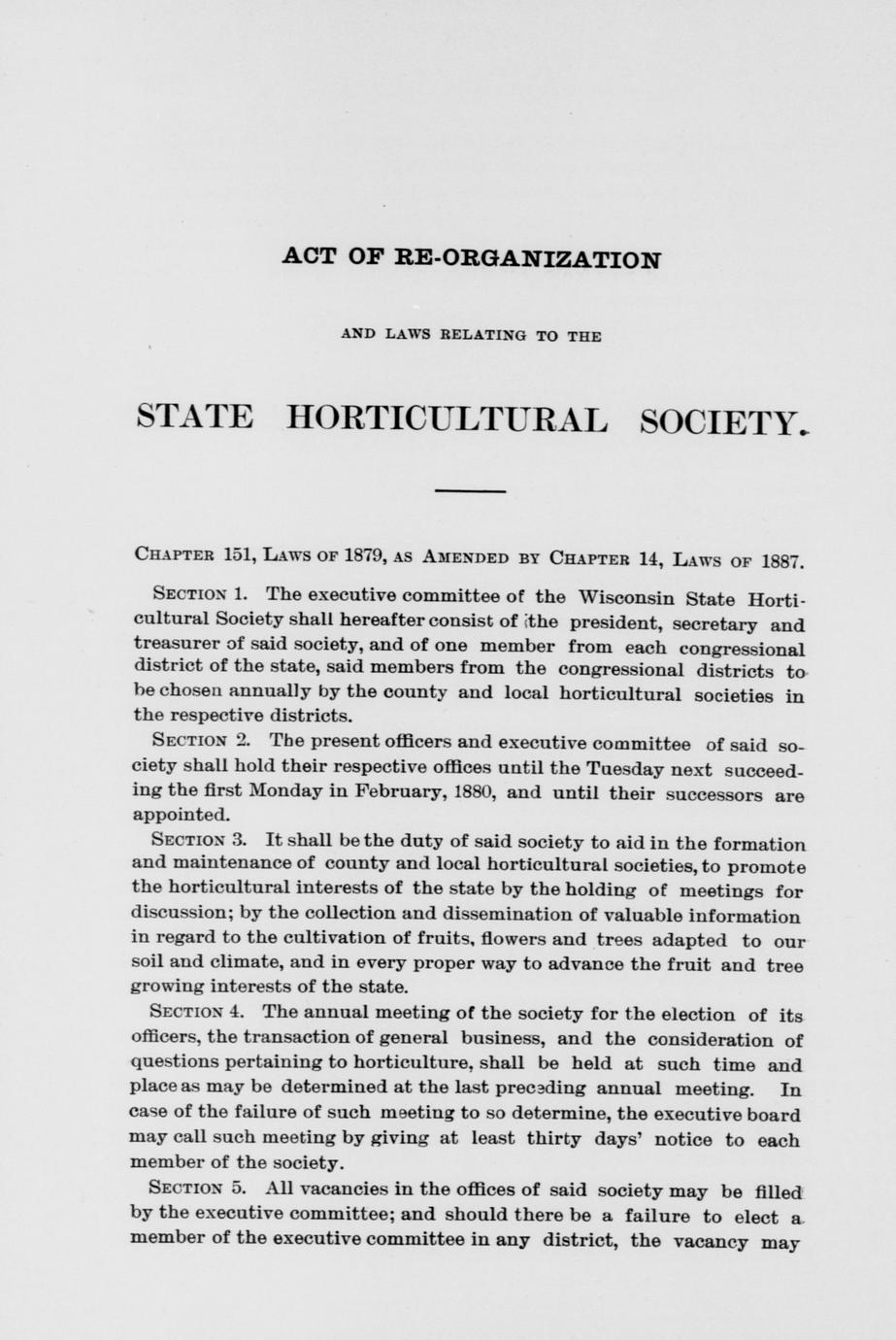 ACT OF RE-ORGANIZATION

AND LAWS RELATING TO THE

STATE HORTICULTURAL SOCIETY.

CHAPTER 151, LAWS OF 1879, AS AMENDED BY CHAPTER 14, LAWS OF 1887.

SECTION 1. The executive committee of the Wisconsin State Horticultural Society shall hereafter consist of the president, secretary and treasurer of said society, and of one member from each congressional district of the state, said members from the congressional districts to be chosen annually by the county and local horticultural societies in the respective districts.

SECTION 2. The present officers and executive committee of said society shall hold their respective offices until the Tuesday next succeeding the first Monday in February, 1880, and until their successors are appointed.

SECTION 3. It shall be the duty of said society to aid in the formation and maintenance of county and local horticultural societies, to promote the horticultural interests of the state by the holding of meetings for discussion; by the collection and dissemination of valuable information in regard to the cultivation of fruits, flowers and trees adapted to our soil and climate, and in every proper way to advance the fruit and tree growing interests of the state.

SECTION 4. The annual meeting of the society for the election of its officers, the transaction of general business, and the consideration of questions pertaining to horticulture, shall be held at such time and place as may be determined at the last preceding annual meeting. In case of the failure of such meeting to so determine, the executive board may call such meeting by giving at least thirty days' notice to each member of the society.

SECTION 5. All vacancies in the offices of said society may be filled by the executive committee; and should there be a failure to elect a member of the executive committee in any district, the vacancy may